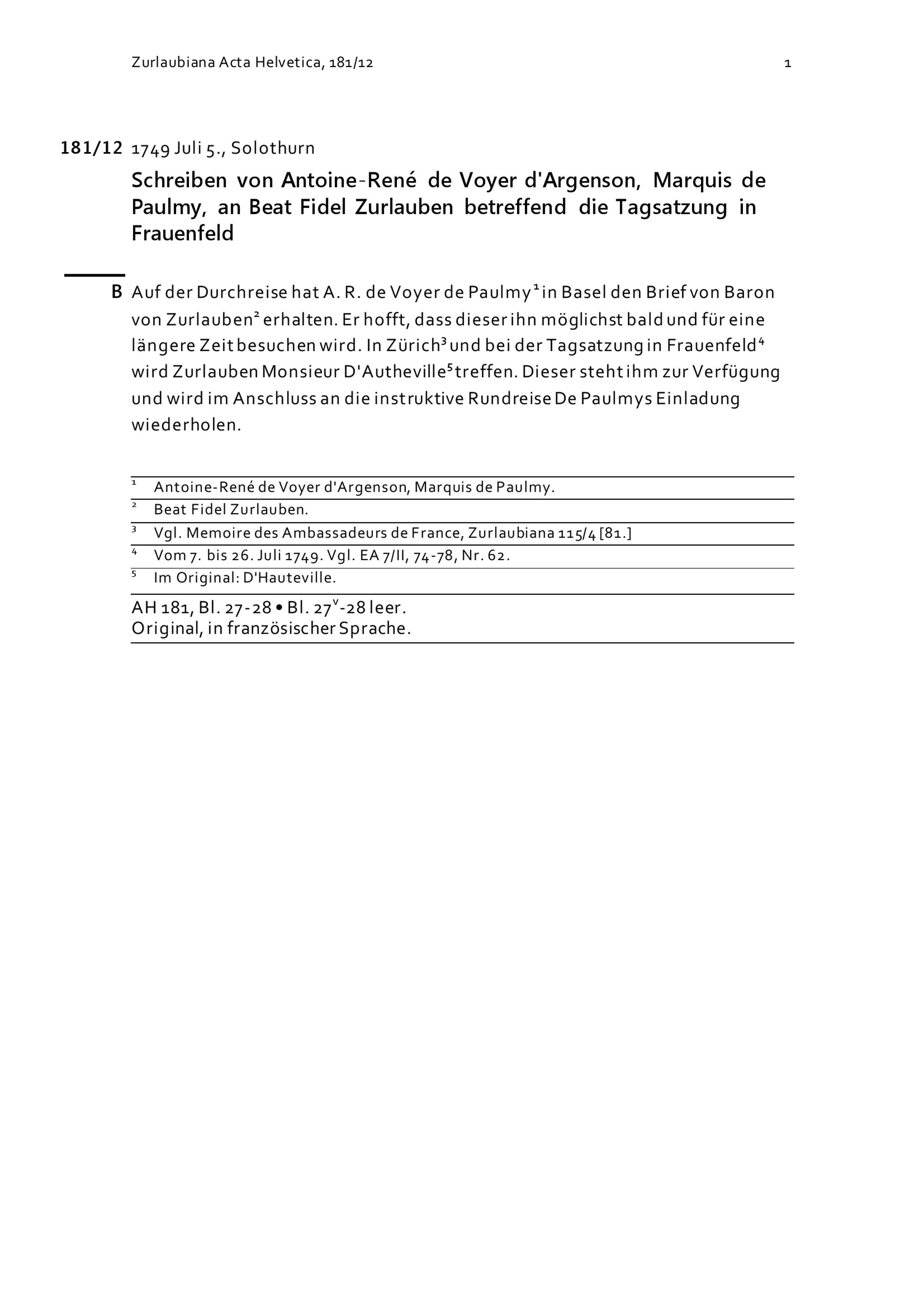 Zurlaubiana Acta Helvetica, 181/12 1

181/12 1749 Juli 5., Solothurn

Schreiben von Antoine-René de Voyer d'Argenson, Marquis de Paulmy, an Beat Fidel Zurlauben betreffend die Tagsatzung in Frauenfeld

B Auf der Durchreise hat A. R. de Voyer de Paulmy$^1$ in Basel den Brief von Baron von Zurlauben$^2$ erhalten. Er hofft, dass dieser ihn möglichst bald und für eine längere Zeit besuchen wird. In Zürich$^3$ und bei der Tagsatzung in Frauenfeld$^4$ wird Zurlauben Monsieur D'Autheville$^5$ treffen. Dieser steht ihm zur Verfügung und wird im Anschluss an die instruktive Rundreise De Paulmys Einladung wiederholen.

$^1$ Antoine-René de Voyer d'Argenson, Marquis de Paulmy.
$^2$ Beat Fidel Zurlauben.
$^3$ Vgl. Memoire des Ambassadeurs de France, Zurlaubiana 115/4 [81.]
$^4$ Vom 7. bis 26. Juli 1749. Vgl. EA 7/II, 74-78, Nr. 62.
$^5$ Im Original: D'Hauteville.

AH 181, Bl. 27-28 • Bl. 27$^v$-28 leer.
Original, in französischer Sprache.